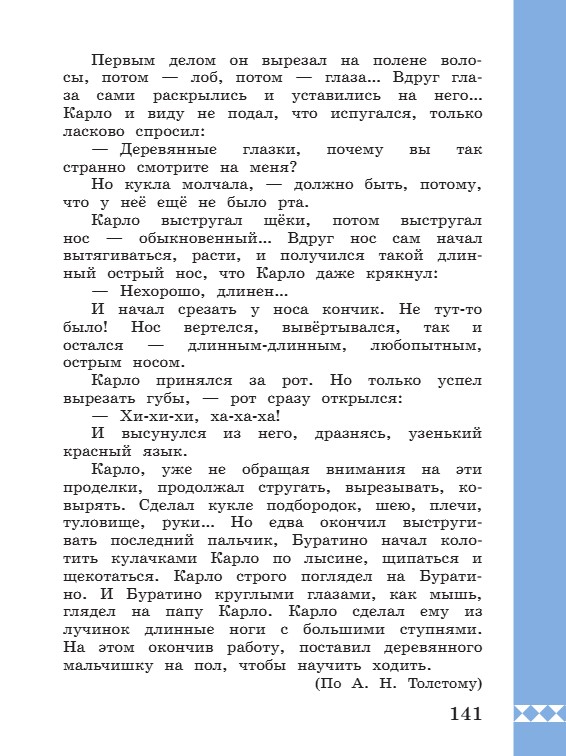 Первым делом он вырезал на полене волосы, потом — лоб, потом — глаза... Вдруг глаза сами раскрылись и уставились на него... Карло и виду не подал, что испугался, только ласково спросил:

— Деревянные глазки, почему вы так странно смотрите на меня?

Но кукла молчала, — должно быть, потому, что у неё ещё не было рта.

Карло выстругал щёки, потом выстругал нос — обыкновенный... Вдруг нос сам начал вытягиваться, расти, и получился такой длинный острый нос, что Карло даже крякнул:

— Нехорошо, длинен...

И начал срезать у носа кончик. Не тут-то было! Нос вертелся, вывёртывался, так и остался — длинным-длинным, любопытным, острым носом.

Карло принялся за рот. Но только успел вырезать губы, — рот сразу открылся:

— Хи-хи-хи, ха-ха-ха!

И высунулся из него, дразнясь, узенький красный язык.

Карло, уже не обращая внимания на эти проделки, продолжал стругать, вырезывать, ковырять. Сделал кукле подбородок, шею, плечи, туловище, руки... Но едва окончил выстругивать последний пальчик, Буратино начал колотить кулачками Карло по лысине, щипаться и щекотаться. Карло строго поглядел на Буратино. И Буратино круглыми глазами, как мышь, глядел на папу Карло. Карло сделал ему из лучинок длинные ноги с большими ступнями. На этом окончив работу, поставил деревянного мальчишку на пол, чтобы научить ходить.

(По А. Н. Толстому)

141